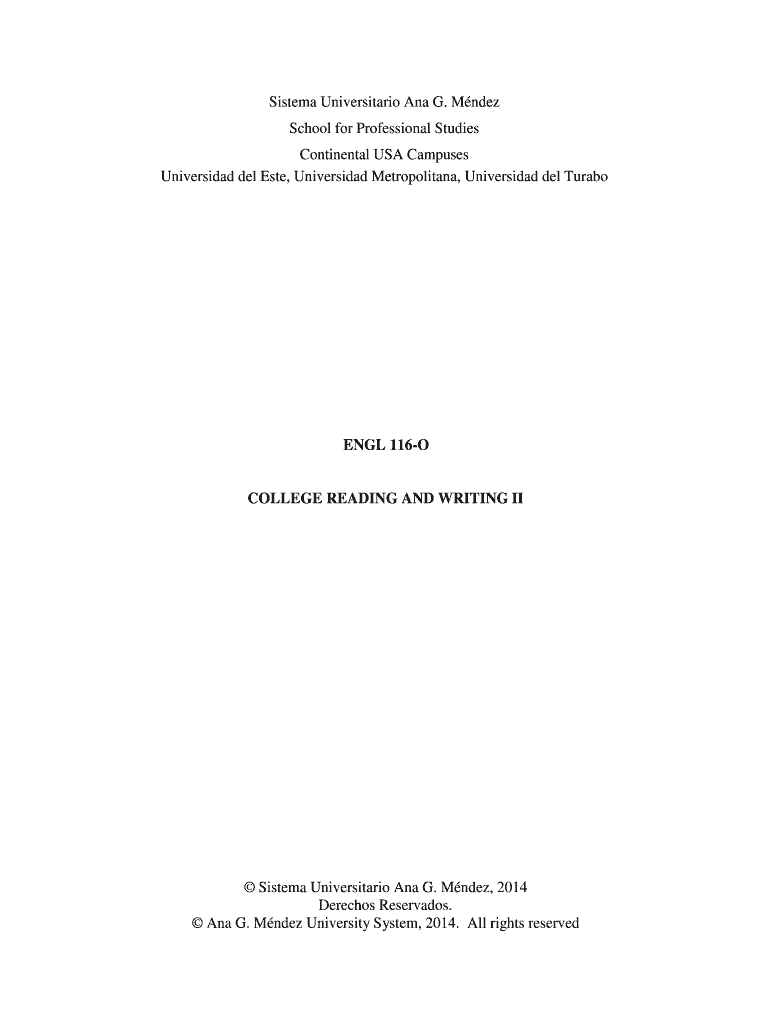 Sistema Universitario Ana G. Méndez
School for Professional Studies
Continental USA Campuses
Universidad del Este, Universidad Metropolitana, Universidad del Turabo

ENGL 116-O

COLLEGE READING AND WRITING II

© Sistema Universitario Ana G. Méndez, 2014
Derechos Reservados.
© Ana G. Méndez University System, 2014. All rights reserved